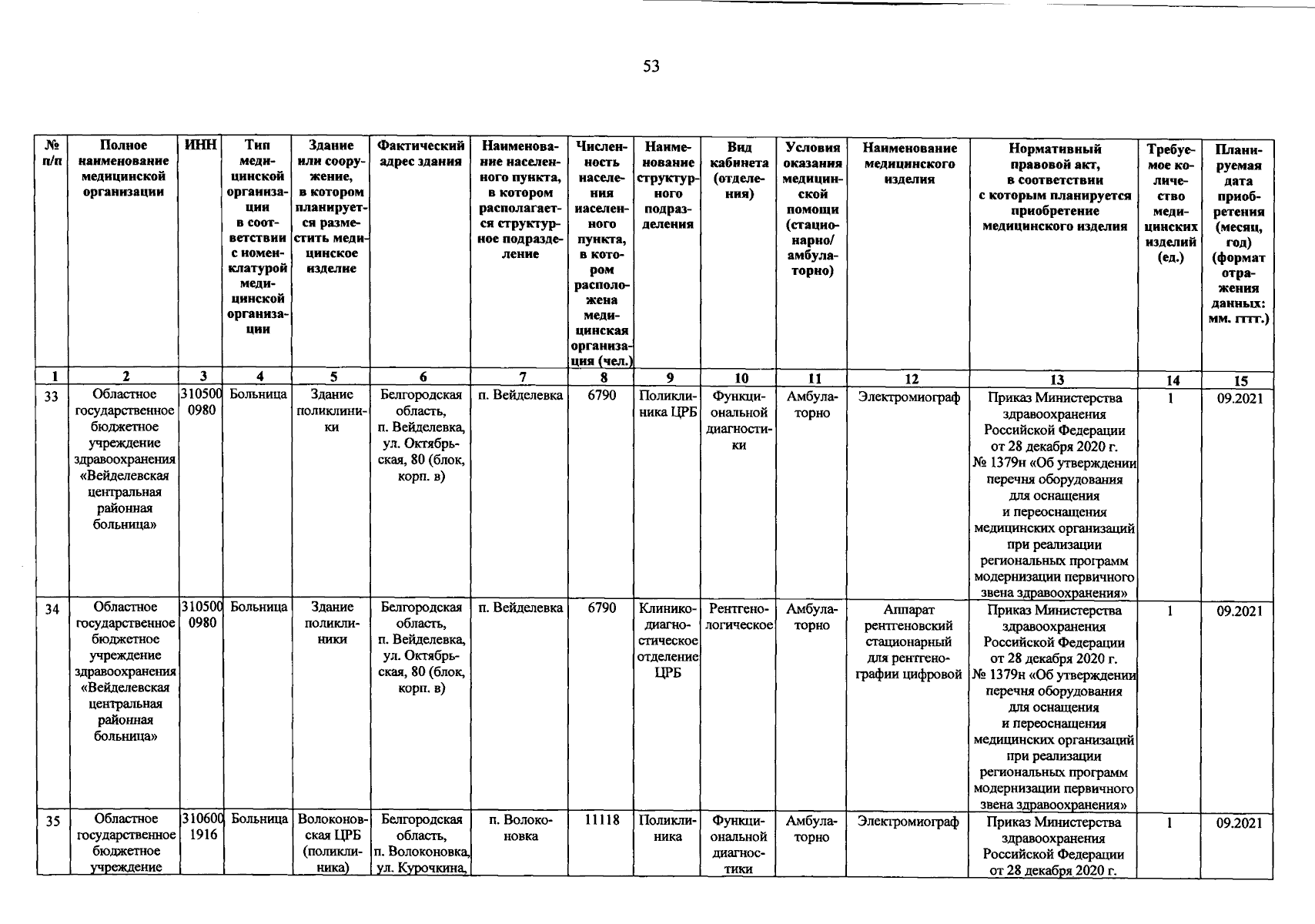 53

| № п/п | Полное наименование медицинской организации | ИНН | Тип медицинской организации в соответствии с номенклатурой медицинской организации | Здание или сооружение, в котором планируется разместить медицинское изделие | Фактический адрес здания | Наименование населенного пункта, в котором располагается структурное подразделение | Численность населения населенного пункта, в котором расположена медицинская организация (чел.) | Наименование структурного подразделения | Вид кабинета (отделения) | Условия оказания медицинской помощи (стационарно/ амбулаторно) | Наименование медицинского изделия | Нормативный правовой акт, в соответствии с которым планируется приобретение медицинского изделия | Требуемое количество медицинских изделий (ед.) | Планируемая дата приобретения (месяц, год) (формат отражения данных: мм. гггг.) |
|---|---|---|---|---|---|---|---|---|---|---|---|---|---|---|
| 1 | 2 | 3 | 4 | 5 | 6 | 7 | 8 | 9 | 10 | 11 | 12 | 13 | 14 | 15 |
| 33 | Областное государственное бюджетное учреждение здравоохранения «Вейделевская центральная районная больница» | 3105000980 | Больница | Здание поликлиники | Белгородская область, п. Вейделевка, ул. Октябрьская, 80 (блок, корп. в) | п. Вейделевка | 6790 | Поликлиника ЦРБ | Функциональной диагностики | Амбулаторно | Электромиограф | Приказ Министерства здравоохранения Российской Федерации от 28 декабря 2020 г. № 1379н «Об утверждении перечня оборудования для оснащения и переоснащения медицинских организаций при реализации региональных программ модернизации первичного звена здравоохранения» | 1 | 09.2021 |
| 34 | Областное государственное бюджетное учреждение здравоохранения «Вейделевская центральная районная больница» | 3105000980 | Больница | Здание поликлиники | Белгородская область, п. Вейделевка, ул. Октябрьская, 80 (блок, корп. в) | п. Вейделевка | 6790 | Клинико-диагностическое отделение ЦРБ | Рентгенологическое | Амбулаторно | Аппарат рентгеновский стационарный для рентгенографии цифровой | Приказ Министерства здравоохранения Российской Федерации от 28 декабря 2020 г. № 1379н «Об утверждении перечня оборудования для оснащения и переоснащения медицинских организаций при реализации региональных программ модернизации первичного звена здравоохранения» | 1 | 09.2021 |
| 35 | Областное государственное бюджетное учреждение | 3106001916 | Больница | Волоконовская ЦРБ (поликлиника) | Белгородская область, п. Волоконовка, ул. Курочкина, | п. Волоконовка | 11118 | Поликлиника | Функциональной диагностики | Амбулаторно | Электромиограф | Приказ Министерства здравоохранения Российской Федерации от 28 декабря 2020 г. | 1 | 09.2021 |